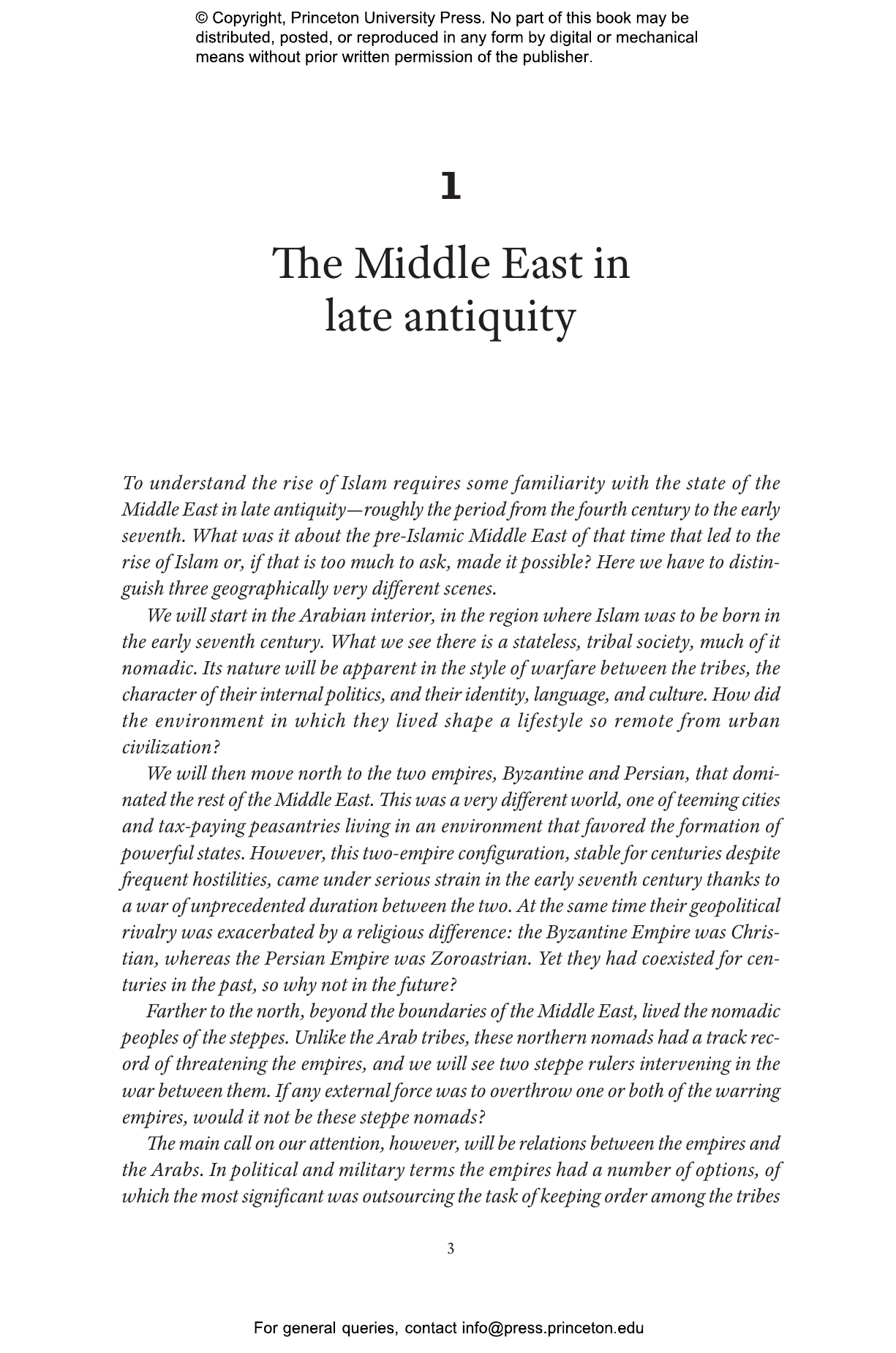 © Copyright, Princeton University Press. No part of this book may be distributed, posted, or reproduced in any form by digital or mechanical means without prior written permission of the publisher.

1

The Middle East in late antiquity

To understand the rise of Islam requires some familiarity with the state of the Middle East in late antiquity—roughly the period from the fourth century to the early seventh. What was it about the pre-Islamic Middle East of that time that led to the rise of Islam or, if that is too much to ask, made it possible? Here we have to distinguish three geographically very different scenes.

We will start in the Arabian interior, in the region where Islam was to be born in the early seventh century. What we see there is a stateless, tribal society, much of it nomadic. Its nature will be apparent in the style of warfare between the tribes, the character of their internal politics, and their identity, language, and culture. How did the environment in which they lived shape a lifestyle so remote from urban civilization?

We will then move north to the two empires, Byzantine and Persian, that dominated the rest of the Middle East. This was a very different world, one of teeming cities and tax-paying peasantries living in an environment that favored the formation of powerful states. However, this two-empire configuration, stable for centuries despite frequent hostilities, came under serious strain in the early seventh century thanks to a war of unprecedented duration between the two. At the same time their geopolitical rivalry was exacerbated by a religious difference: the Byzantine Empire was Christian, whereas the Persian Empire was Zoroastrian. Yet they had coexisted for centuries in the past, so why not in the future?

Farther to the north, beyond the boundaries of the Middle East, lived the nomadic peoples of the steppes. Unlike the Arab tribes, these northern nomads had a track record of threatening the empires, and we will see two steppe rulers intervening in the war between them. If any external force was to overthrow one or both of the warring empires, would it not be these steppe nomads?

The main call on our attention, however, will be relations between the empires and the Arabs. In political and military terms the empires had a number of options, of which the most significant was outsourcing the task of keeping order among the tribes

3

For general queries, contact info@press.princeton.edu